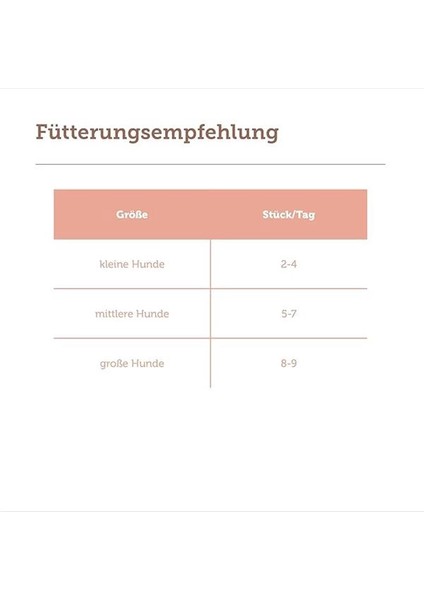 Fütterungsempfehlung

| Größe | Stück/Tag |
|---|---|
| kleine Hunde | 2-4 |
| mittlere Hunde | 5-7 |
| große Hunde | 8-9 |